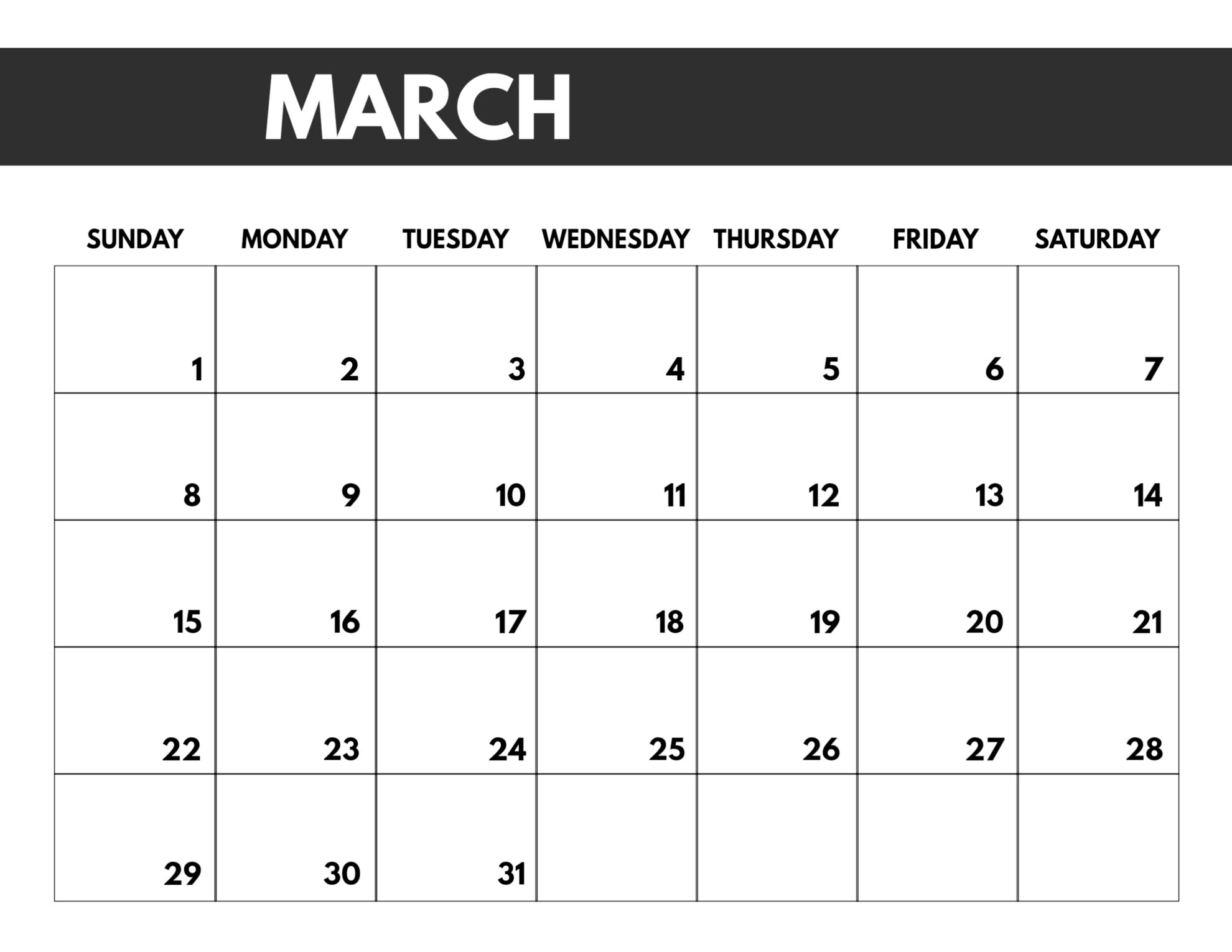 MARCH

| SUNDAY | MONDAY | TUESDAY | WEDNESDAY | THURSDAY | FRIDAY | SATURDAY |
|---|---|---|---|---|---|---|
| 1 | 2 | 3 | 4 | 5 | 6 | 7 |
| 8 | 9 | 10 | 11 | 12 | 13 | 14 |
| 15 | 16 | 17 | 18 | 19 | 20 | 21 |
| 22 | 23 | 24 | 25 | 26 | 27 | 28 |
| 29 | 30 | 31 | | | | |